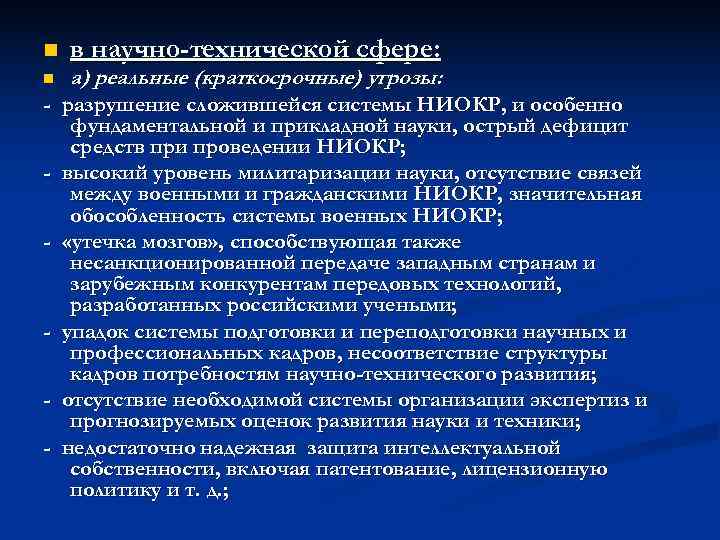 в научно-технической сфере:

а) реальные (краткосрочные) угрозы:

- разрушение сложившейся системы НИОКР, и особенно фундаментальной и прикладной науки, острый дефицит средств при проведении НИОКР;

- высокий уровень милитаризации науки, отсутствие связей между военными и гражданскими НИОКР, значительная обособленность системы военных НИОКР;

- «утечка мозгов», способствующая также несанкционированной передаче западным странам и зарубежным конкурентам передовых технологий, разработанных российскими учеными;

- упадок системы подготовки и переподготовки научных и профессиональных кадров, несоответствие структуры кадров потребностям научно-технического развития;

- отсутствие необходимой системы организации экспертиз и прогнозируемых оценок развития науки и техники;

- недостаточно надежная защита интеллектуальной собственности, включая патентование, лицензионную политику и т. д.;